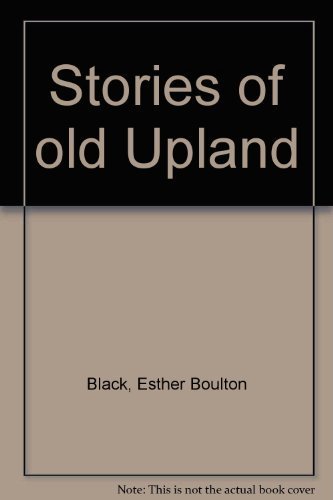 Stories of old Upland

Black, Esther Boulton

Note: This is not the actual book cover